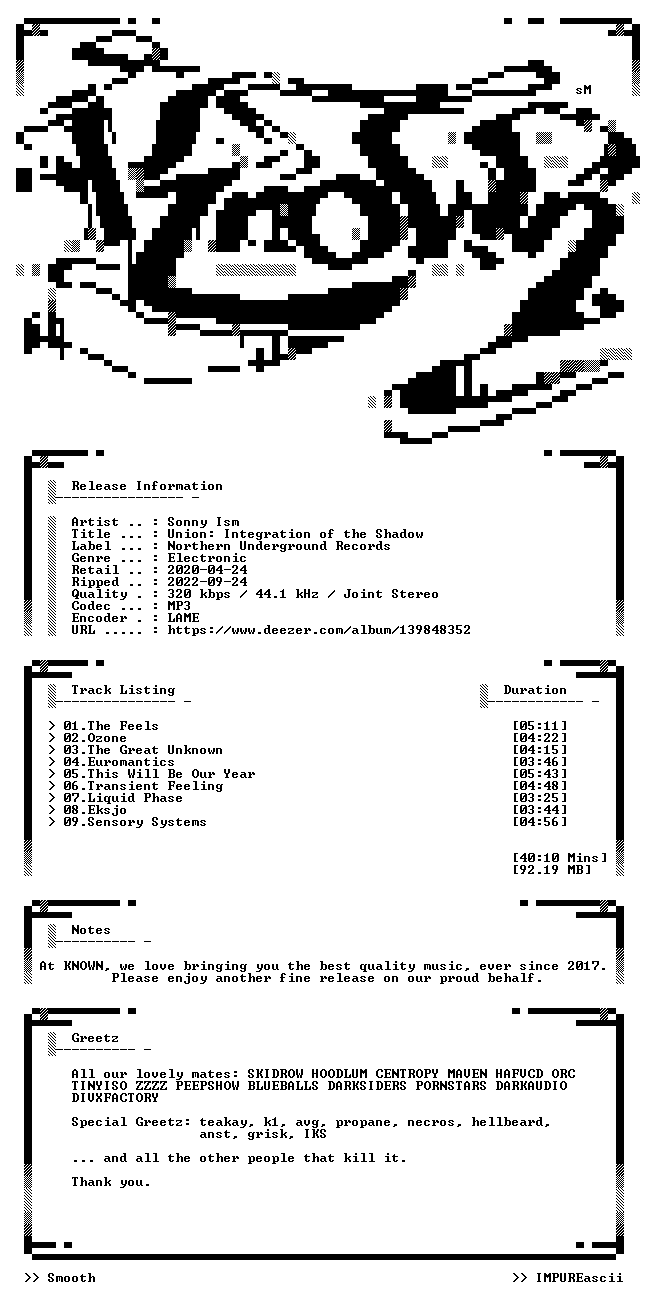 sM

Release Information

Artist .. : Sonny Ism
Title ... : Union: Integration of the Shadow
Label ... : Northern Underground Records
Genre ... : Electronic
Retail .. : 2020-04-24
Ripped .. : 2022-09-24
Quality . : 320 kbps / 44.1 kHz / Joint Stereo
Codec ... : MP3
Encoder . : LAME
URL ..... : https://www.deezer.com/album/139848352

Track Listing

Duration

> 01.The Feels [05:11]
> 02.Ozone [04:22]
> 03.The Great Unknown [04:15]
> 04.Euromantics [03:46]
> 05.This Will Be Our Year [05:43]
> 06.Transient Feeling [04:48]
> 07.Liquid Phase [03:25]
> 08.Eksjo [03:44]
> 09.Sensory Systems [04:56]

[40:10 Mins]
[92.19 MB]

Notes

At KNOWN, we love bringing you the best quality music, ever since 2017. Please enjoy another fine release on our proud behalf.

Greetz

All our lovely mates: SKIDROW HOODLUM CENTROPY MAVEN HAFVCD ORC TINYISO ZZZZ PEEPSHOW BLUEBALLS DARKSIDERS PORNSTARS DARKAUDIO DIVXFACTORY

Special Greetz: teakay, k1, avg, propane, necros, hellbeard, anst, grisk, IKS

... and all the other people that kill it.

Thank you.

>> Smooth

>> IMPUREascii